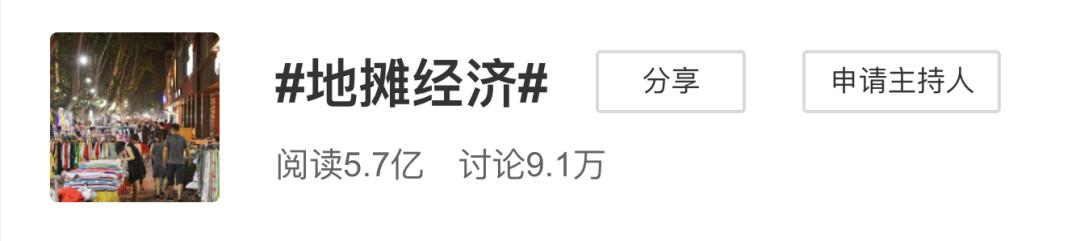 #地摊经济#

分享

申请主持人

阅读5.7亿　讨论9.1万